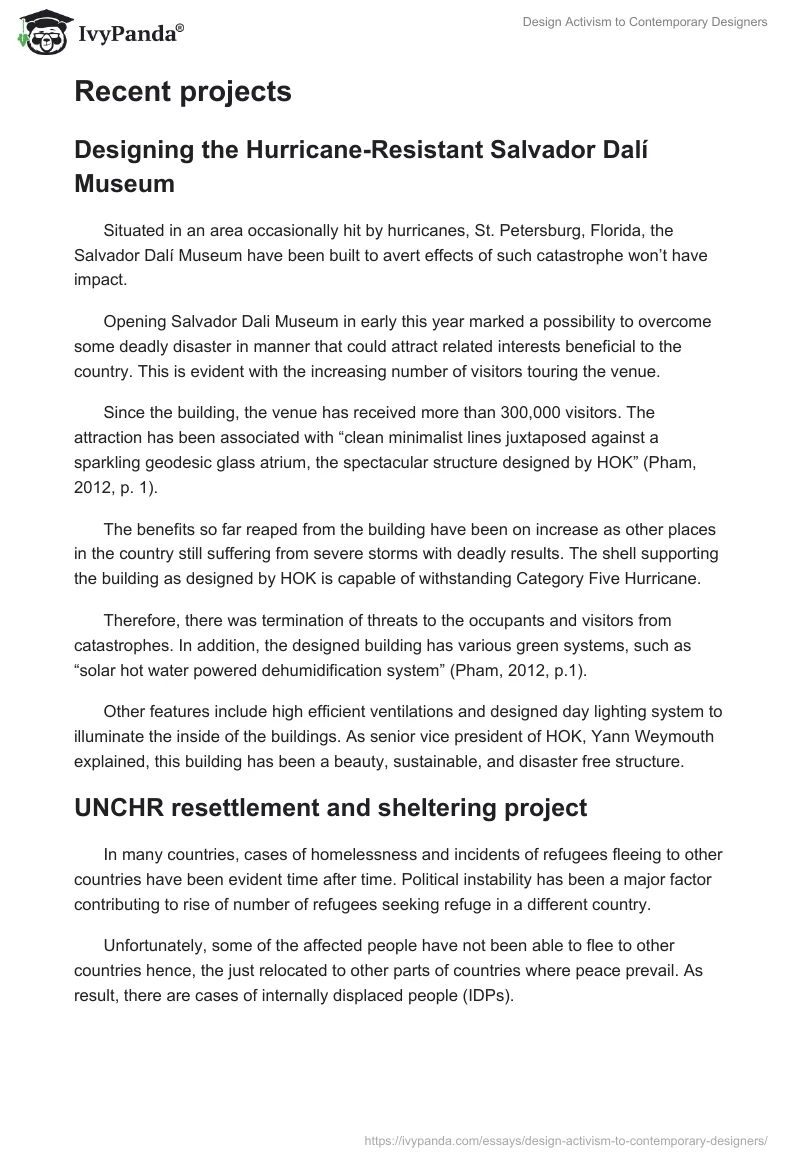 IvyPanda®

Design Activism to Contemporary Designers

Recent projects

Designing the Hurricane-Resistant Salvador Dalí Museum

Situated in an area occasionally hit by hurricanes, St. Petersburg, Florida, the Salvador Dalí Museum have been built to avert effects of such catastrophe won't have impact.

Opening Salvador Dali Museum in early this year marked a possibility to overcome some deadly disaster in manner that could attract related interests beneficial to the country. This is evident with the increasing number of visitors touring the venue.

Since the building, the venue has received more than 300,000 visitors. The attraction has been associated with "clean minimalist lines juxtaposed against a sparkling geodesic glass atrium, the spectacular structure designed by HOK" (Pham, 2012, p. 1).

The benefits so far reaped from the building have been on increase as other places in the country still suffering from severe storms with deadly results. The shell supporting the building as designed by HOK is capable of withstanding Category Five Hurricane.

Therefore, there was termination of threats to the occupants and visitors from catastrophes. In addition, the designed building has various green systems, such as "solar hot water powered dehumidification system" (Pham, 2012, p.1).

Other features include high efficient ventilations and designed day lighting system to illuminate the inside of the buildings. As senior vice president of HOK, Yann Weymouth explained, this building has been a beauty, sustainable, and disaster free structure.

UNCHR resettlement and sheltering project

In many countries, cases of homelessness and incidents of refugees fleeing to other countries have been evident time after time. Political instability has been a major factor contributing to rise of number of refugees seeking refuge in a different country.

Unfortunately, some of the affected people have not been able to flee to other countries hence, the just relocated to other parts of countries where peace prevail. As result, there are cases of internally displaced people (IDPs).

https://ivypanda.com/essays/design-activism-to-contemporary-designers/